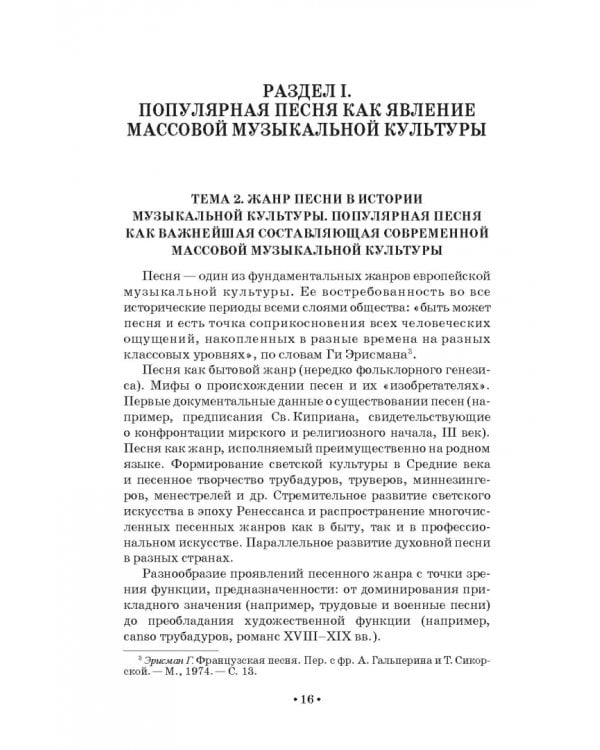 РАЗДЕЛ I.
ПОПУЛЯРНАЯ ПЕСНЯ КАК ЯВЛЕНИЕ МАССОВОЙ МУЗЫКАЛЬНОЙ КУЛЬТУРЫ

ТЕМА 2. ЖАНР ПЕСНИ В ИСТОРИИ МУЗЫКАЛЬНОЙ КУЛЬТУРЫ. ПОПУЛЯРНАЯ ПЕСНЯ КАК ВАЖНЕЙШАЯ СОСТАВЛЯЮЩАЯ СОВРЕМЕННОЙ МАССОВОЙ МУЗЫКАЛЬНОЙ КУЛЬТУРЫ

Песня — один из фундаментальных жанров европейской музыкальной культуры. Ее востребованность во все исторические периоды всеми слоями общества: «быть может песня и есть точка соприкосновения всех человеческих ощущений, накопленных в разные времена на разных классовых уровнях», по словам Ги Эрисмана$^3$.

Песня как бытовой жанр (нередко фольклорного генезиса). Мифы о происхождении песен и их «изобретателях». Первые документальные данные о существовании песен (например, предписания Св. Киприана, свидетельствующие о конфронтации мирского и религиозного начала, III век). Песня как жанр, исполняемый преимущественно на родном языке. Формирование светской культуры в Средние века и песенное творчество трубадуров, труверов, миннезингеров, менестрелей и др. Стремительное развитие светского искусства в эпоху Ренессанса и распространение многочисленных песенных жанров как в быту, так и в профессиональном искусстве. Параллельное развитие духовной песни в разных странах.

Разнообразие проявлений песенного жанра с точки зрения функции, предназначенности: от доминирования прикладного значения (например, трудовые и военные песни) до преобладания художественной функции (например, canso трубадуров, романс XVIII–XIX вв.).

$^3$ Эрисман Г. Французская песня. Пер. с фр. А. Гальперина и Т. Сикорской. — М., 1974. — С. 13.

• 16 •